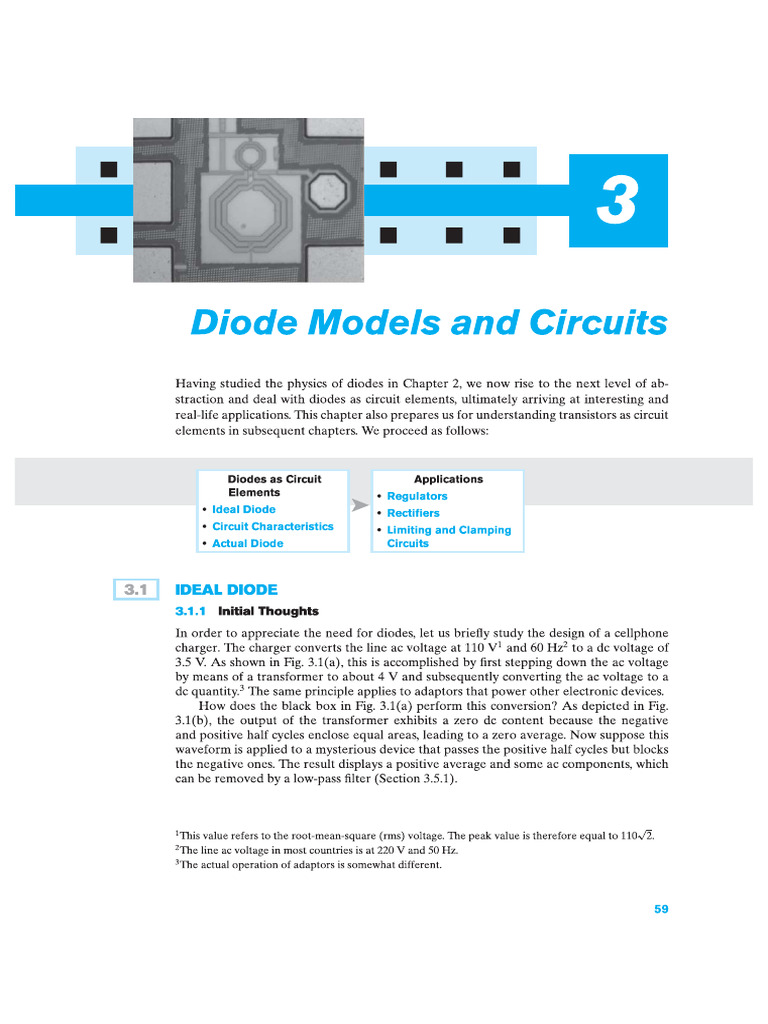 3

Diode Models and Circuits

Having studied the physics of diodes in Chapter 2, we now rise to the next level of abstraction and deal with diodes as circuit elements, ultimately arriving at interesting and real-life applications. This chapter also prepares us for understanding transistors as circuit elements in subsequent chapters. We proceed as follows:

Diodes as Circuit Elements
• Ideal Diode
• Circuit Characteristics
• Actual Diode

Applications
• Regulators
• Rectifiers
• Limiting and Clamping Circuits

3.1 IDEAL DIODE

3.1.1 Initial Thoughts

In order to appreciate the need for diodes, let us briefly study the design of a cellphone charger. The charger converts the line ac voltage at 110 V$^{1}$ and 60 Hz$^{2}$ to a dc voltage of 3.5 V. As shown in Fig. 3.1(a), this is accomplished by first stepping down the ac voltage by means of a transformer to about 4 V and subsequently converting the ac voltage to a dc quantity.$^{3}$ The same principle applies to adaptors that power other electronic devices.

How does the black box in Fig. 3.1(a) perform this conversion? As depicted in Fig. 3.1(b), the output of the transformer exhibits a zero dc content because the negative and positive half cycles enclose equal areas, leading to a zero average. Now suppose this waveform is applied to a mysterious device that passes the positive half cycles but blocks the negative ones. The result displays a positive average and some ac components, which can be removed by a low-pass filter (Section 3.5.1).

$^{1}$This value refers to the root-mean-square (rms) voltage. The peak value is therefore equal to $110\sqrt{2}$.
$^{2}$The line ac voltage in most countries is at 220 V and 50 Hz.
$^{3}$The actual operation of adaptors is somewhat different.

59